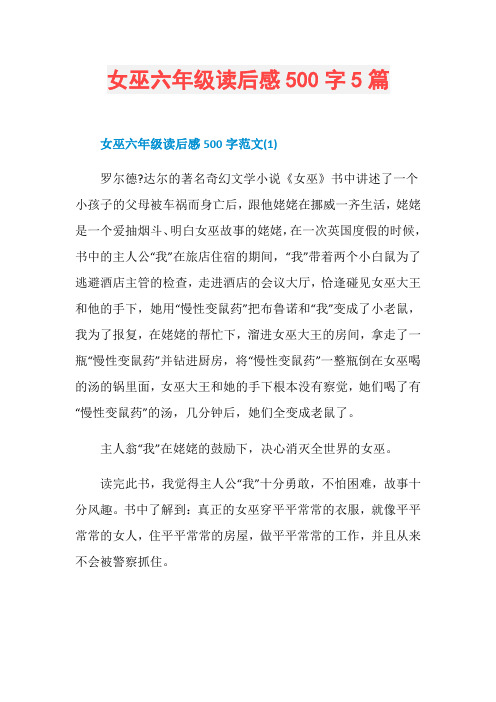 女巫六年级读后感 500 字 5 篇

女巫六年级读后感 500 字范文(1)

罗尔德?达尔的著名奇幻文学小说《女巫》书中讲述了一个小孩子的父母被车祸而身亡后，跟他姥姥在挪威一齐生活，姥姥是一个爱抽烟斗、明白女巫故事的姥姥，在一次英国度假的时候，书中的主人公“我”在旅店住宿的期间，“我”带着两个小白鼠为了逃避酒店主管的检查，走进酒店的会议大厅，恰逢碰见女巫大王和他的手下，她用“慢性变鼠药”把布鲁诺和“我”变成了小老鼠，我为了报复，在姥姥的帮忙下，溜进女巫大王的房间，拿走了一瓶“慢性变鼠药”并钻进厨房，将“慢性变鼠药”一整瓶倒在女巫喝的汤的锅里面，女巫大王和她的手下根本没有察觉，她们喝了有“慢性变鼠药”的汤，几分钟后，她们全变成老鼠了。

主人翁“我”在姥姥的鼓励下，决心消灭全世界的女巫。

读完此书，我觉得主人公“我”十分勇敢，不怕困难，故事十分风趣。书中了解到：真正的女巫穿平平常常的衣服，就像平平常常的女人，住平平常常的房屋，做平平常常的工作，并且从来不会被警察抓住。